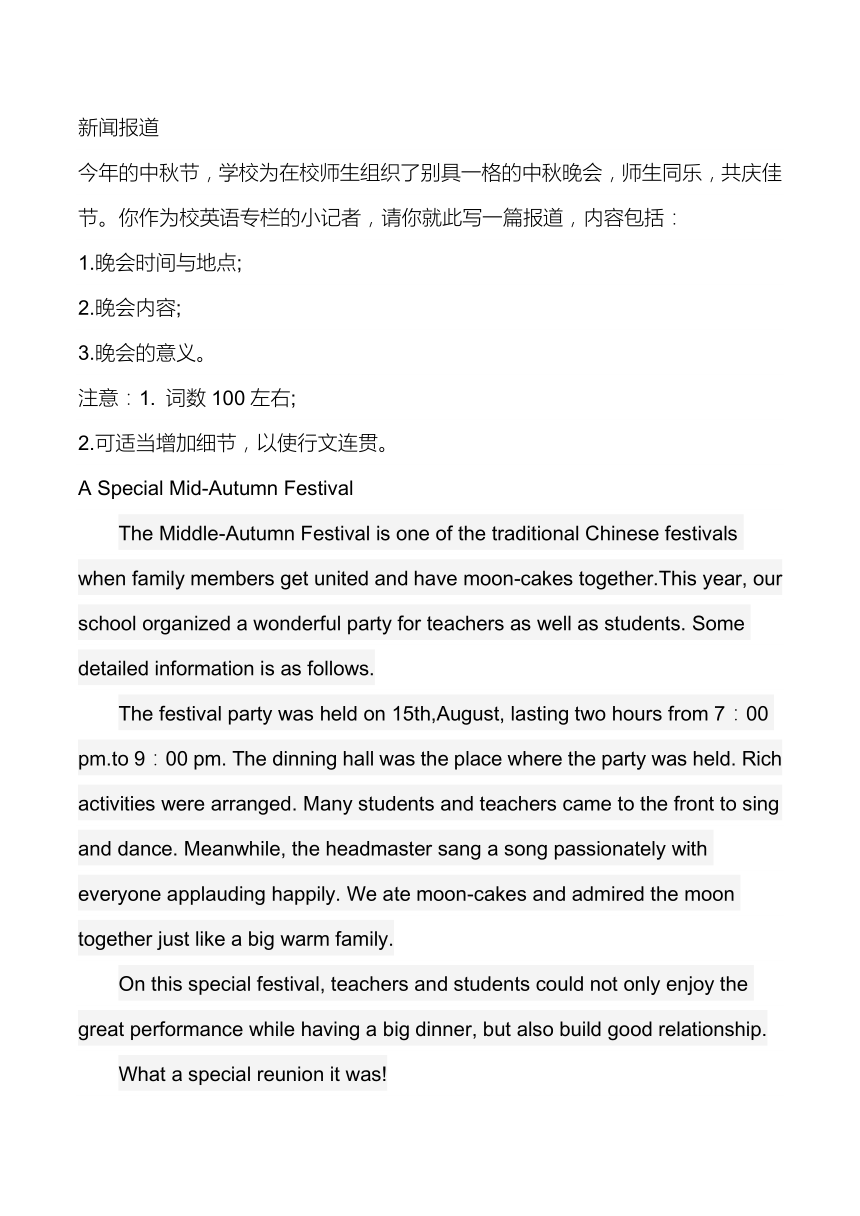 新闻报道

今年的中秋节，学校为在校师生组织了别具一格的中秋晚会，师生同乐，共庆佳节。你作为校英语专栏的小记者，请你就此写一篇报道，内容包括：

1.晚会时间与地点;

2.晚会内容;

3.晚会的意义。

注意：1. 词数 100 左右;

2.可适当增加细节，以使行文连贯。

A Special Mid-Autumn Festival

The Middle-Autumn Festival is one of the traditional Chinese festivals when family members get united and have moon-cakes together.This year, our school organized a wonderful party for teachers as well as students. Some detailed information is as follows.

The festival party was held on 15th,August, lasting two hours from 7：00 pm.to 9：00 pm. The dinning hall was the place where the party was held. Rich activities were arranged. Many students and teachers came to the front to sing and dance. Meanwhile, the headmaster sang a song passionately with everyone applauding happily. We ate moon-cakes and admired the moon together just like a big warm family.

On this special festival, teachers and students could not only enjoy the great performance while having a big dinner, but also build good relationship.

What a special reunion it was!